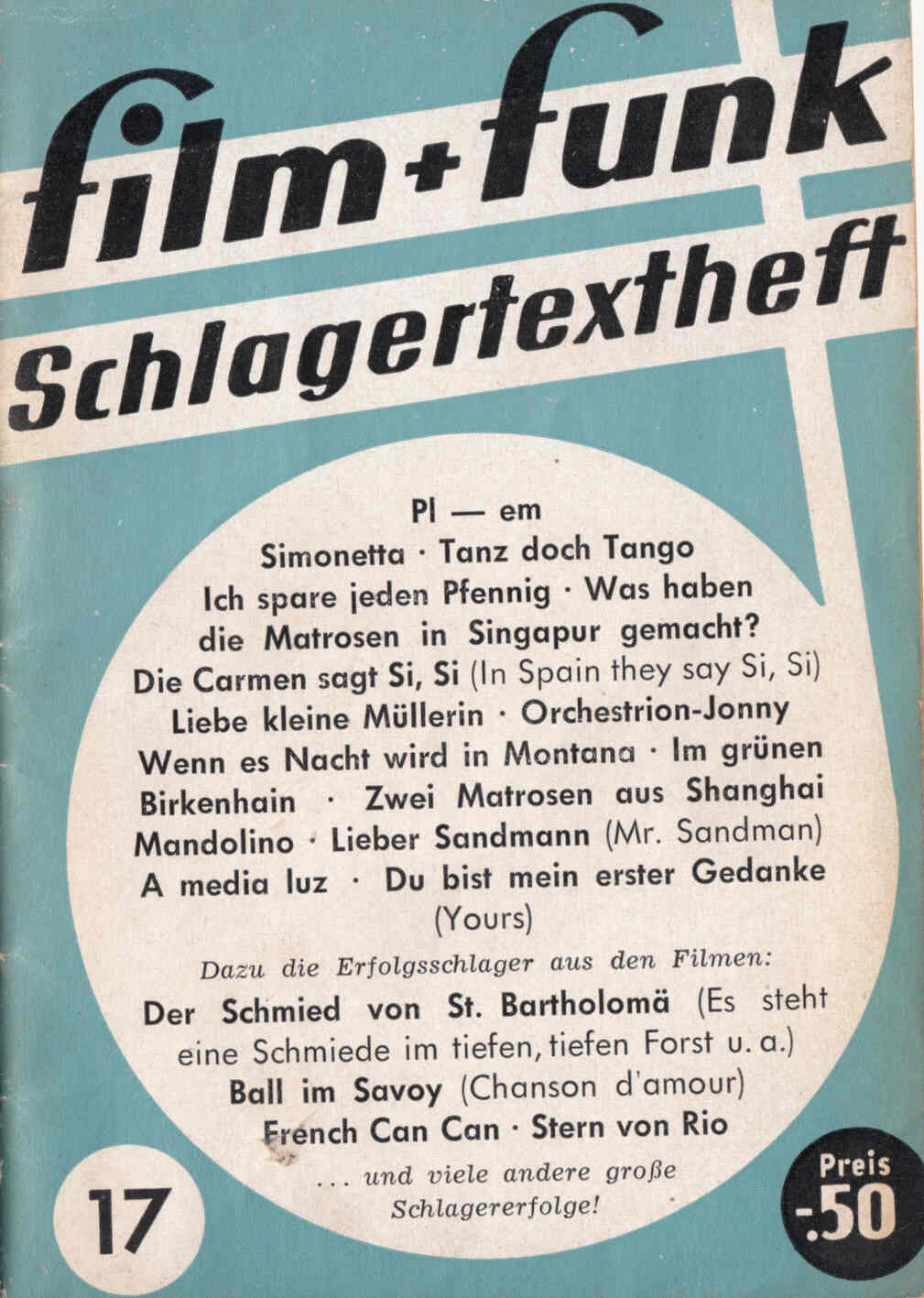 film + funk
Schlagertextheft

Pl — em
Simonetta · Tanz doch Tango
Ich spare jeden Pfennig · Was haben die Matrosen in Singapur gemacht?
Die Carmen sagt Si, Si (In Spain they say Si, Si)
Liebe kleine Müllerin · Orchestrion-Jonny
Wenn es Nacht wird in Montana · Im grünen Birkenhain · Zwei Matrosen aus Shanghai
Mandolino · Lieber Sandmann (Mr. Sandman)
A media luz · Du bist mein erster Gedanke (Yours)

Dazu die Erfolgsschlager aus den Filmen:
Der Schmied von St. Bartholomä (Es steht eine Schmiede im tiefen, tiefen Forst u. a.)
Ball im Savoy (Chanson d'amour)
French Can Can · Stern von Rio

... und viele andere große Schlagererfolge!

17

Preis -.50